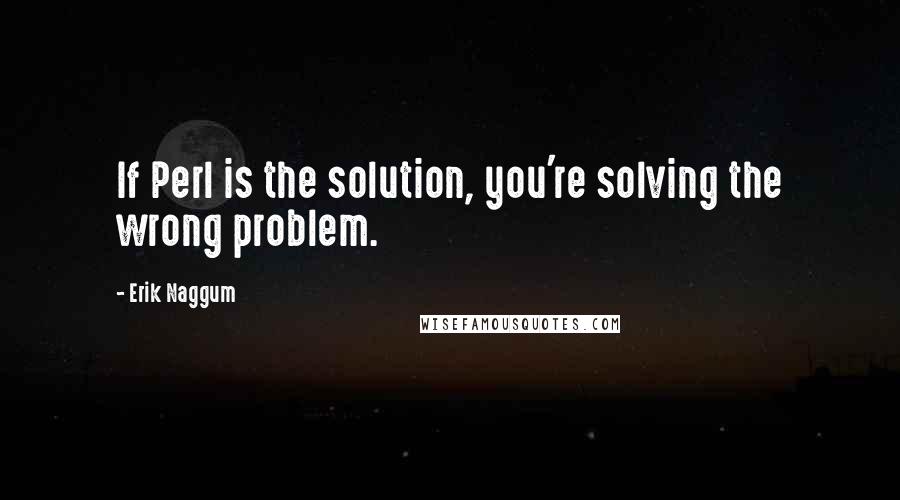 If Perl is the solution, you're solving the wrong problem.

- Erik Naggum

WISEFAMOUSQUOTES.COM